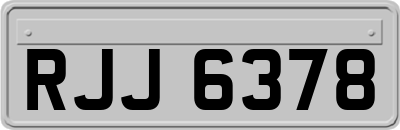 RJJ 6378